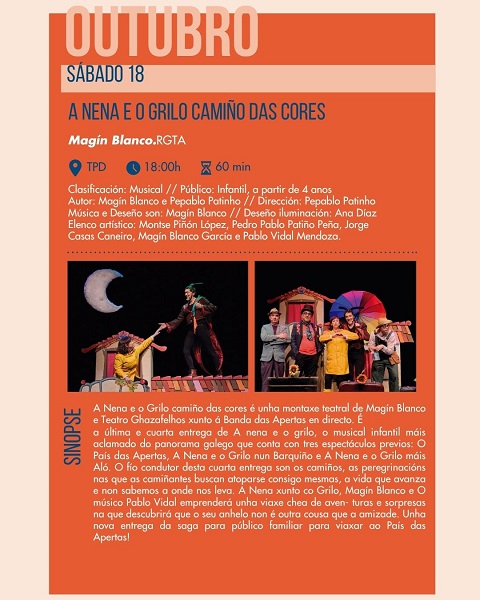 OUTUBRO

SÁBADO 18

A NENA E O GRILO CAMIÑO DAS CORES

Magín Blanco.RGTA

TPD 18:00h 60 min

Clasificación: Musical // Público: Infantil, a partir de 4 anos
Autor: Magín Blanco e Pepablo Patinho // Dirección: Pepablo Patinho
Música e Deseño son: Magín Blanco // Deseño iluminación: Ana Díaz
Elenco artístico: Montse Piñón López, Pedro Pablo Patiño Peña, Jorge Casas Caneiro, Magín Blanco García e Pablo Vidal Mendoza.

SINOPSE

A Nena e o Grilo camiño das cores é unha montaxe teatral de Magín Blanco e Teatro Ghazafelhos xunto á Banda das Apertas en directo. É a última e cuarta entrega de A nena e o grilo, o musical infantil máis aclamado do panorama galego que conta con tres espectáculos previos: O País das Apertas, A Nena e o Grilo nun Barquiño e A Nena e o Grilo máis Aló. O fío condutor desta cuarta entrega son os camiños, as peregrinacións nas que as camiñantes buscan atoparse consigo mesmas, a vida que avanza e non sabemos a onde nos leva. A Nena xunto co Grilo, Magín Blanco e O músico Pablo Vidal emprenderá unha viaxe chea de aven- turas e sorpresas na que descubrirá que o seu anhelo non é outra cousa que a amizade. Unha nova entrega da saga para público familiar para viaxar ao País das Apertas!